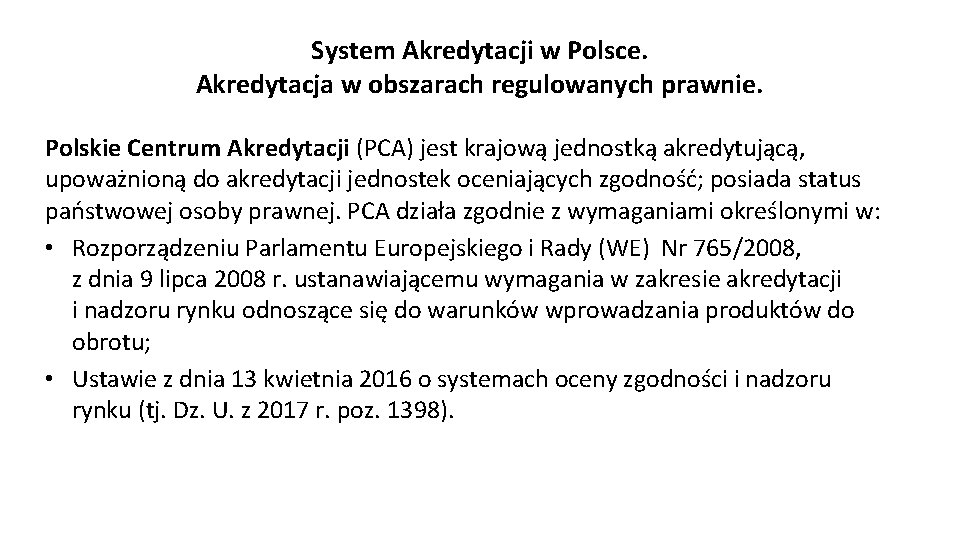 System Akredytacji w Polsce.
Akredytacja w obszarach regulowanych prawnie.

Polskie Centrum Akredytacji (PCA) jest krajową jednostką akredytującą, upoważnioną do akredytacji jednostek oceniających zgodność; posiada status państwowej osoby prawnej. PCA działa zgodnie z wymaganiami określonymi w:
• Rozporządzeniu Parlamentu Europejskiego i Rady (WE) Nr 765/2008, z dnia 9 lipca 2008 r. ustanawiającemu wymagania w zakresie akredytacji i nadzoru rynku odnoszące się do warunków wprowadzania produktów do obrotu;
• Ustawie z dnia 13 kwietnia 2016 o systemach oceny zgodności i nadzoru rynku (tj. Dz. U. z 2017 r. poz. 1398).